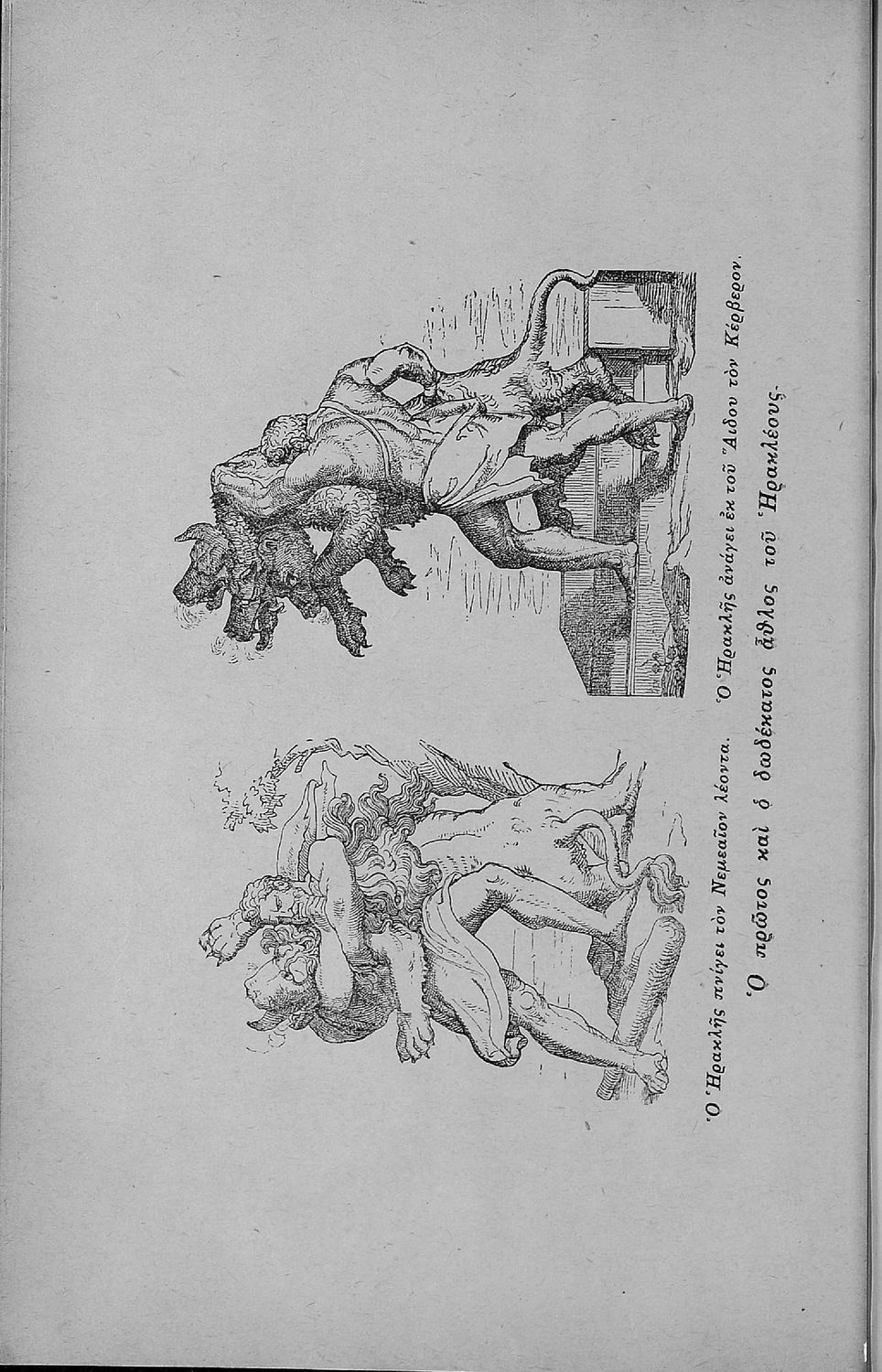 Ὁ Ἡρακλῆς πνίγει τὸν Νεμεαῖον λέοντα.

Ὁ Ἡρακλῆς ἀνάγει ἐκ τοῦ Ἅιδου τὸν Κέρβερον.

Ὁ πρῶτος καὶ ὁ δωδέκατος ἆθλος τοῦ Ἡρακλέους.